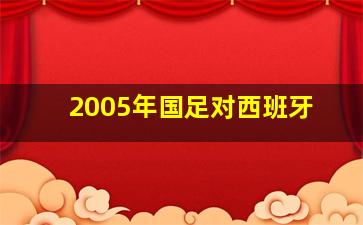 2005年国足对西班牙